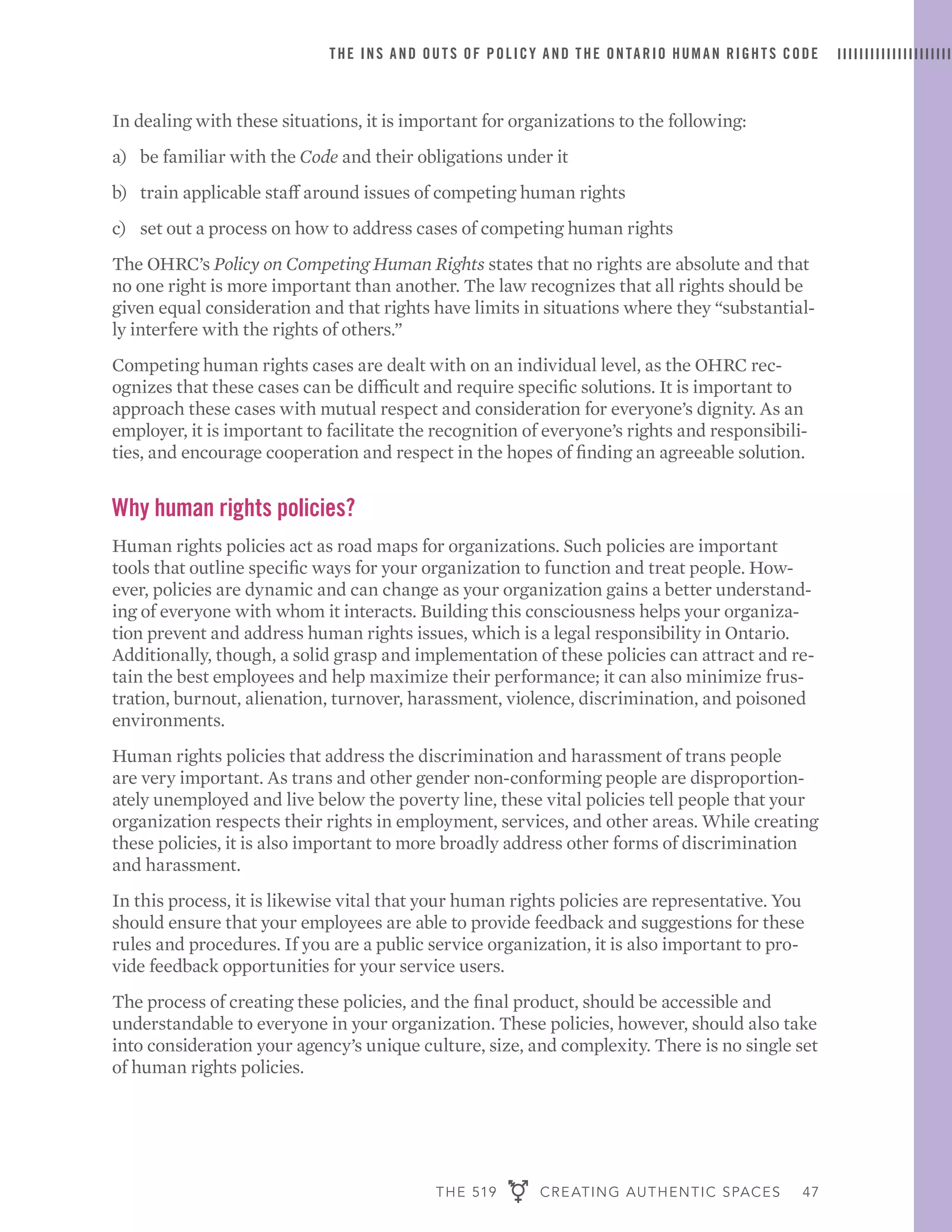 THE INS AND OUTS OF POLICY AND THE ONTARIO HUMAN RIGHTS CODE

In dealing with these situations, it is important for organizations to the following:

a) be familiar with the Code and their obligations under it

b) train applicable staff around issues of competing human rights

c) set out a process on how to address cases of competing human rights

The OHRC's Policy on Competing Human Rights states that no rights are absolute and that no one right is more important than another. The law recognizes that all rights should be given equal consideration and that rights have limits in situations where they "substantially interfere with the rights of others."

Competing human rights cases are dealt with on an individual level, as the OHRC recognizes that these cases can be difficult and require specific solutions. It is important to approach these cases with mutual respect and consideration for everyone's dignity. As an employer, it is important to facilitate the recognition of everyone's rights and responsibilities, and encourage cooperation and respect in the hopes of finding an agreeable solution.

Why human rights policies?

Human rights policies act as road maps for organizations. Such policies are important tools that outline specific ways for your organization to function and treat people. However, policies are dynamic and can change as your organization gains a better understanding of everyone with whom it interacts. Building this consciousness helps your organization prevent and address human rights issues, which is a legal responsibility in Ontario. Additionally, though, a solid grasp and implementation of these policies can attract and retain the best employees and help maximize their performance; it can also minimize frustration, burnout, alienation, turnover, harassment, violence, discrimination, and poisoned environments.

Human rights policies that address the discrimination and harassment of trans people are very important. As trans and other gender non-conforming people are disproportionately unemployed and live below the poverty line, these vital policies tell people that your organization respects their rights in employment, services, and other areas. While creating these policies, it is also important to more broadly address other forms of discrimination and harassment.

In this process, it is likewise vital that your human rights policies are representative. You should ensure that your employees are able to provide feedback and suggestions for these rules and procedures. If you are a public service organization, it is also important to provide feedback opportunities for your service users.

The process of creating these policies, and the final product, should be accessible and understandable to everyone in your organization. These policies, however, should also take into consideration your agency's unique culture, size, and complexity. There is no single set of human rights policies.

THE 519 CREATING AUTHENTIC SPACES 47